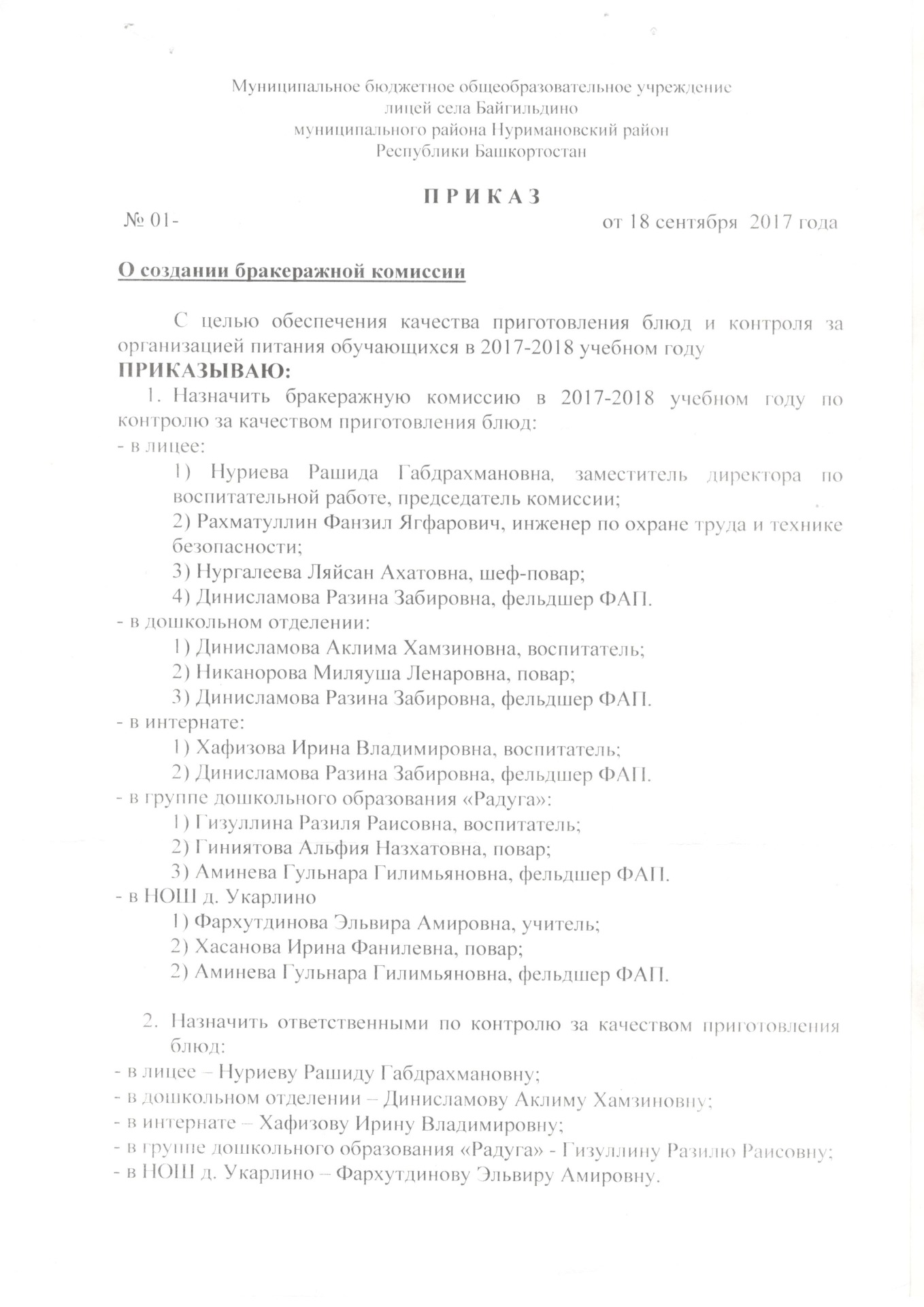 Муниципальное бюджетное общеобразовательное учреждение
лицей села Байгильдино
муниципального района Нуримановский район
Республики Башкортостан

П Р И К А З

№ 01- от 18 сентября 2017 года

О создании бракеражной комиссии

С целью обеспечения качества приготовления блюд и контроля за организацией питания обучающихся в 2017-2018 учебном году
ПРИКАЗЫВАЮ:
1. Назначить бракеражную комиссию в 2017-2018 учебном году по контролю за качеством приготовления блюд:
- в лицее:
1) Нуриева Рашида Габдрахмановна, заместитель директора по воспитательной работе, председатель комиссии;
2) Рахматуллин Фанзил Ягфарович, инженер по охране труда и технике безопасности;
3) Нургалеева Ляйсан Ахатовна, шеф-повар;
4) Динисламова Разина Забировна, фельдшер ФАП.
- в дошкольном отделении:
1) Динисламова Аклима Хамзиновна, воспитатель;
2) Никанорова Миляуша Ленаровна, повар;
3) Динисламова Разина Забировна, фельдшер ФАП.
- в интернате:
1) Хафизова Ирина Владимировна, воспитатель;
2) Динисламова Разина Забировна, фельдшер ФАП.
- в группе дошкольного образования «Радуга»:
1) Гизуллина Разиля Раисовна, воспитатель;
2) Гиниятова Альфия Назхатовна, повар;
3) Аминева Гульнара Гилимьяновна, фельдшер ФАП.
- в НОШ д. Укарлино
1) Фархутдинова Эльвира Амировна, учитель;
2) Хасанова Ирина Фанилевна, повар;
2) Аминева Гульнара Гилимьяновна, фельдшер ФАП.

2. Назначить ответственными по контролю за качеством приготовления блюд:
- в лицее – Нуриеву Рашиду Габдрахмановну;
- в дошкольном отделении – Динисламову Аклиму Хамзиновну;
- в интернате – Хафизову Ирину Владимировну;
- в группе дошкольного образования «Радуга» - Гизуллину Разилю Раисовну;
- в НОШ д. Укарлино – Фархутдинову Эльвиру Амировну.